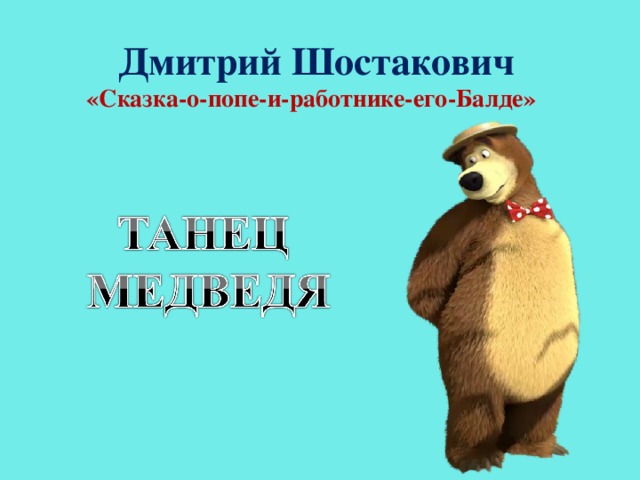 Дмитрий Шостакович
«Сказка-о-попе-и-работнике-его-Балде»

ТАНЕЦ
МЕДВЕДЯ